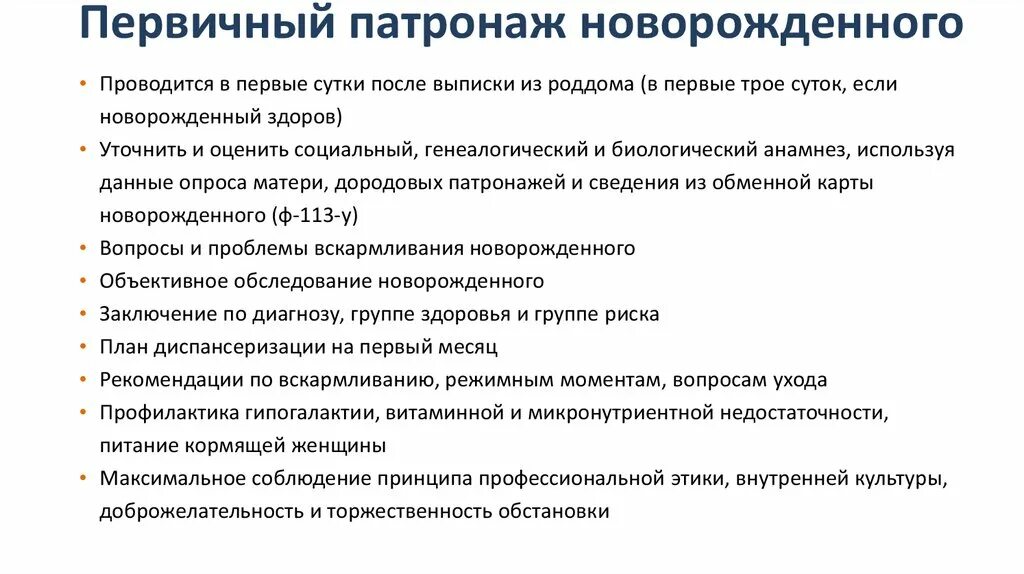 Первичный патронаж новорожденного

• Проводится в первые сутки после выписки из роддома (в первые трое суток, если новорожденный здоров)
• Уточнить и оценить социальный, генеалогический и биологический анамнез, используя данные опроса матери, дородовых патронажей и сведения из обменной карты новорожденного (ф-113-у)
• Вопросы и проблемы вскармливания новорожденного
• Объективное обследование новорожденного
• Заключение по диагнозу, группе здоровья и группе риска
• План диспансеризации на первый месяц
• Рекомендации по вскармливанию, режимным моментам, вопросам ухода
• Профилактика гипогалактии, витаминной и микронутриентной недостаточности, питание кормящей женщины
• Максимальное соблюдение принципа профессиональной этики, внутренней культуры, доброжелательность и торжественность обстановки